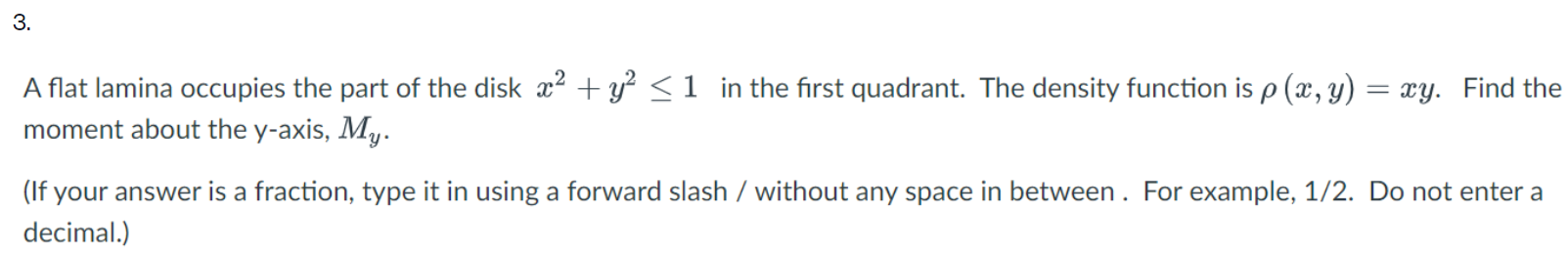 3.

A flat lamina occupies the part of the disk $x^2 + y^2 \leq 1$ in the first quadrant. The density function is $\rho(x, y) = xy$. Find the moment about the y-axis, $M_y$.

(If your answer is a fraction, type it in using a forward slash / without any space in between . For example, 1/2. Do not enter a decimal.)